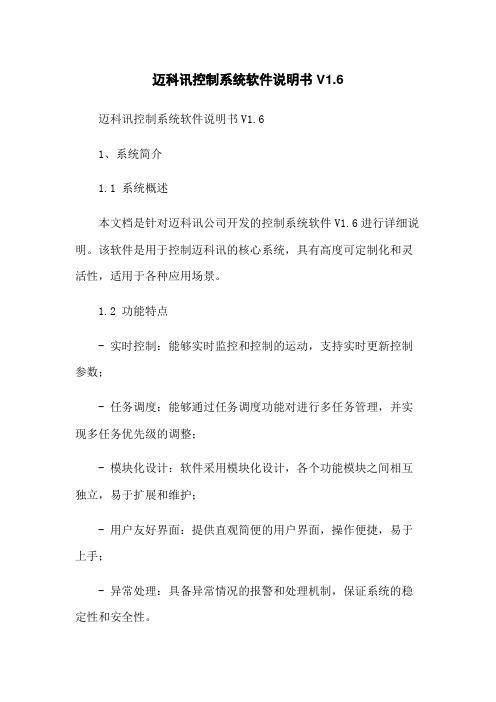 迈科讯控制系统软件说明书 V1.6

迈科讯控制系统软件说明书 V1.6

1、系统简介

1.1 系统概述

本文档是针对迈科讯公司开发的控制系统软件 V1.6 进行详细说明。该软件是用于控制迈科讯的核心系统，具有高度可定制化和灵活性，适用于各种应用场景。

1.2 功能特点

- 实时控制：能够实时监控和控制的运动，支持实时更新控制参数；

- 任务调度：能够通过任务调度功能对进行多任务管理，并实现多任务优先级的调整；

- 模块化设计：软件采用模块化设计，各个功能模块之间相互独立，易于扩展和维护；

- 用户友好界面：提供直观简便的用户界面，操作便捷，易于上手；

- 异常处理：具备异常情况的报警和处理机制，保证系统的稳定性和安全性。